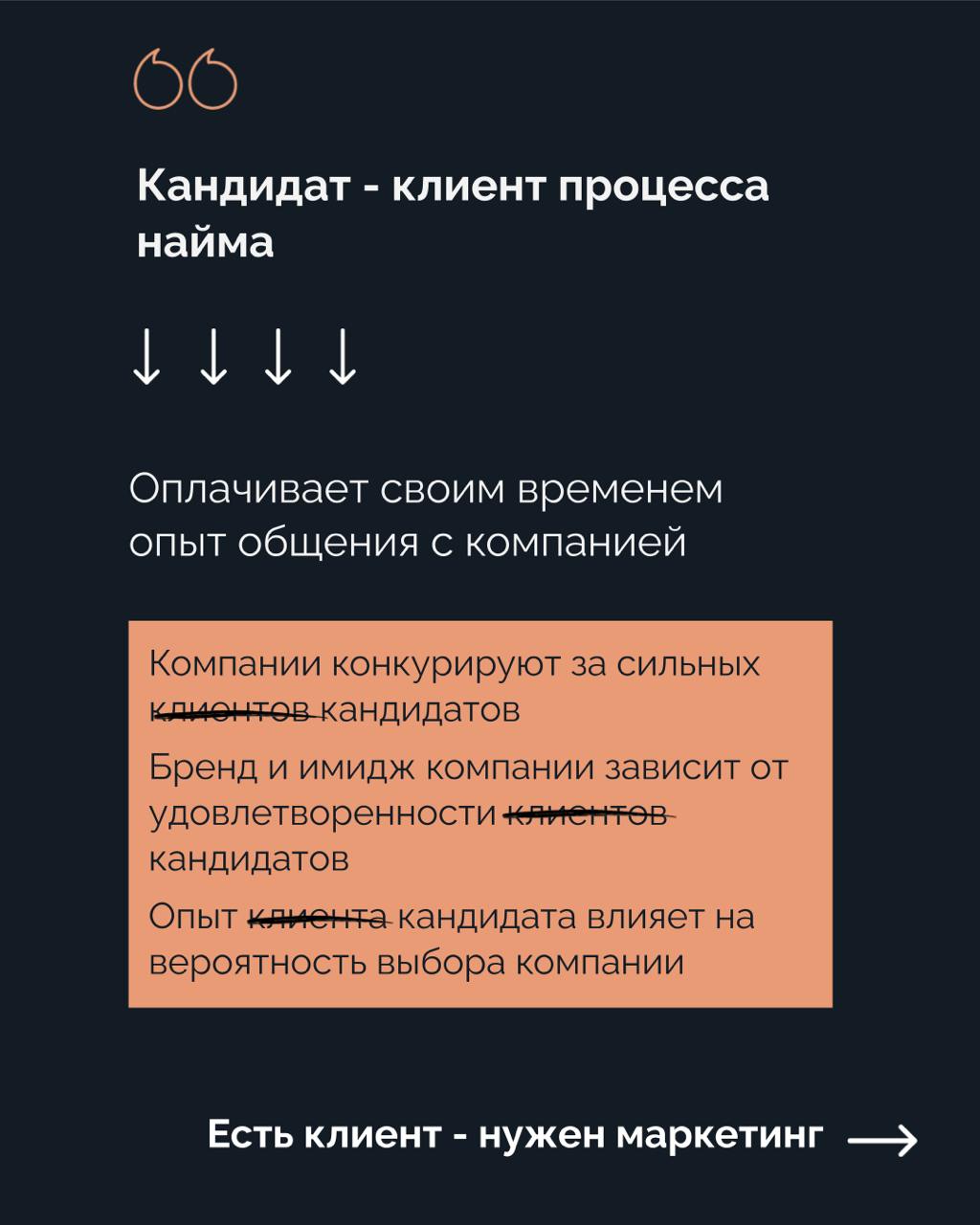 Кандидат - клиент процесса найма

↓ ↓ ↓ ↓

Оплачивает своим временем опыт общения с компанией

Компании конкурируют за сильных ~~клиентов~~ кандидатов

Бренд и имидж компании зависит от удовлетворенности ~~клиентов~~ кандидатов

Опыт ~~клиента~~ кандидата влияет на вероятность выбора компании

Есть клиент - нужен маркетинг →